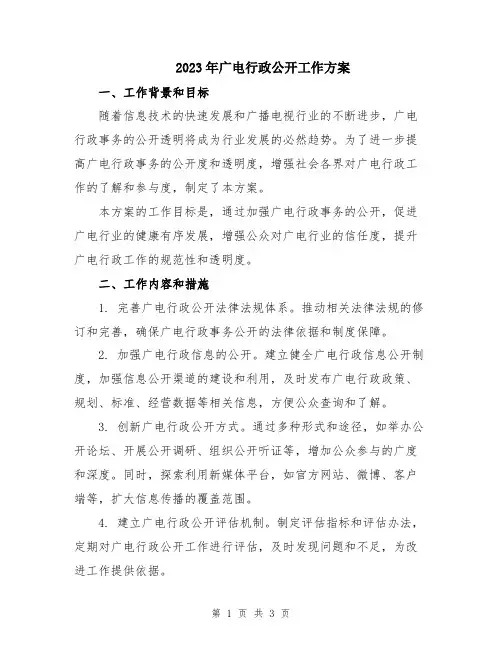 2023年广电行政公开工作方案

一、工作背景和目标

随着信息技术的快速发展和广播电视行业的不断进步，广电行政事务的公开透明将成为行业发展的必然趋势。为了进一步提高广电行政事务的公开度和透明度，增强社会各界对广电行政工作的了解和参与度，制定了本方案。

本方案的工作目标是，通过加强广电行政事务的公开，促进广电行业的健康有序发展，增强公众对广电行业的信任度，提升广电行政工作的规范性和透明度。

二、工作内容和措施

1. 完善广电行政公开法律法规体系。推动相关法律法规的修订和完善，确保广电行政事务公开的法律依据和制度保障。

2. 加强广电行政信息的公开。建立健全广电行政信息公开制度，加强信息公开渠道的建设和利用，及时发布广电行政政策、规划、标准、经营数据等相关信息，方便公众查询和了解。

3. 创新广电行政公开方式。通过多种形式和途径，如举办公开论坛、开展公开调研、组织公开听证等，增加公众参与的广度和深度。同时，探索利用新媒体平台，如官方网站、微博、客户端等，扩大信息传播的覆盖范围。

4. 建立广电行政公开评估机制。制定评估指标和评估办法，定期对广电行政公开工作进行评估，及时发现问题和不足，为改进工作提供依据。

第 1 页 共 3 页